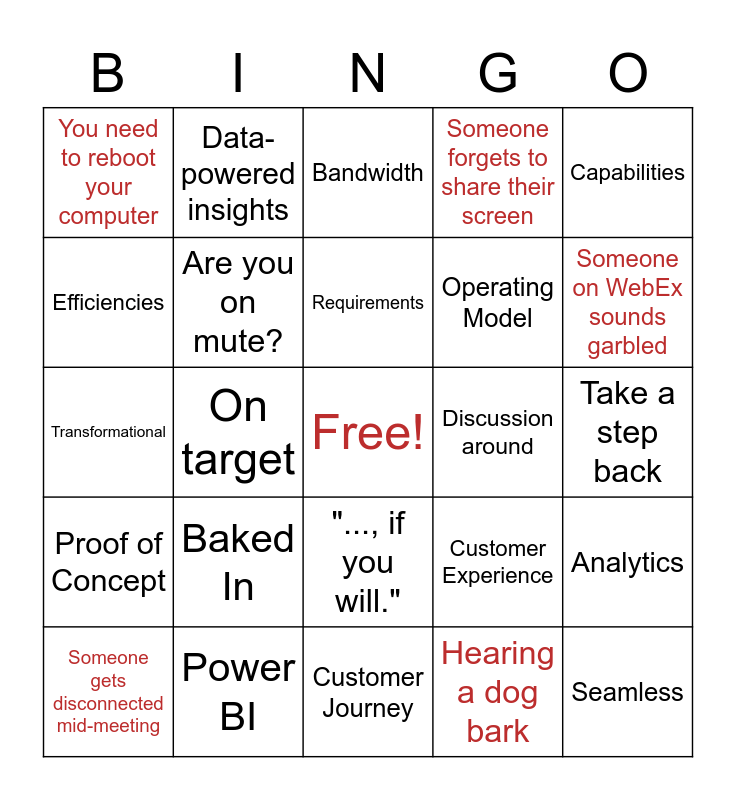 | B | I | N | G | O |
|---|---|---|---|---|
| You need to reboot your computer | Data-powered insights | Bandwidth | Someone forgets to share their screen | Capabilities |
| Efficiencies | Are you on mute? | Requirements | Operating Model | Someone on WebEx sounds garbled |
| Transformational | On target | Free! | Discussion around | Take a step back |
| Proof of Concept | Baked In | "..., if you will." | Customer Experience | Analytics |
| Someone gets disconnected mid-meeting | Power BI | Customer Journey | Hearing a dog bark | Seamless |